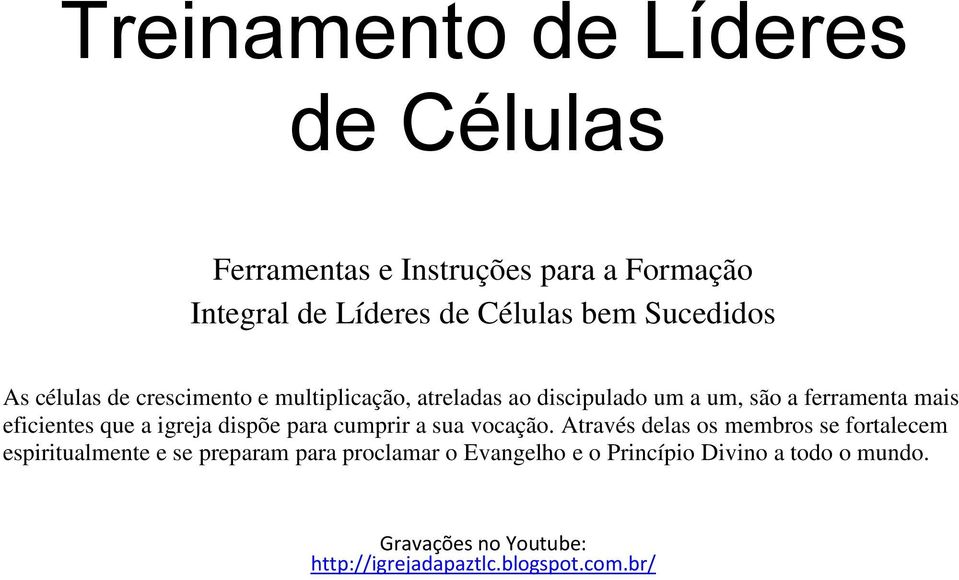 Treinamento de Líderes de Células

Ferramentas e Instruções para a Formação Integral de Líderes de Células bem Sucedidos

As células de crescimento e multiplicação, atreladas ao discipulado um a um, são a ferramenta mais eficientes que a igreja dispõe para cumprir a sua vocação. Através delas os membros se fortalecem espiritualmente e se preparam para proclamar o Evangelho e o Princípio Divino a todo o mundo.

Gravações no Youtube:
http://igrejadapaztlc.blogspot.com.br/